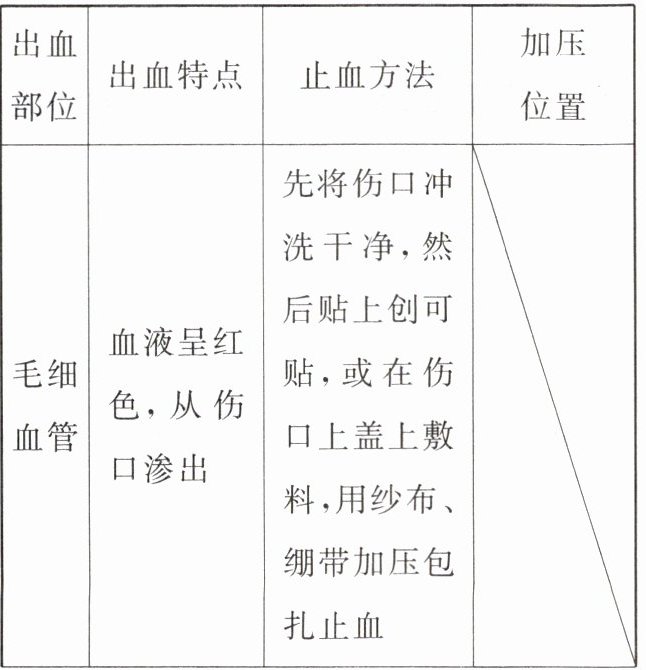 | 出血部位 | 出血特点 | 止血方法 | 加压位置 |
|---|---|---|---|
| 毛细血管 | 血液呈红色，从伤口渗出 | 先将伤口冲洗干净，然后贴上创可贴，或在伤口上盖上敷料，用纱布、绷带加压包扎止血 | |